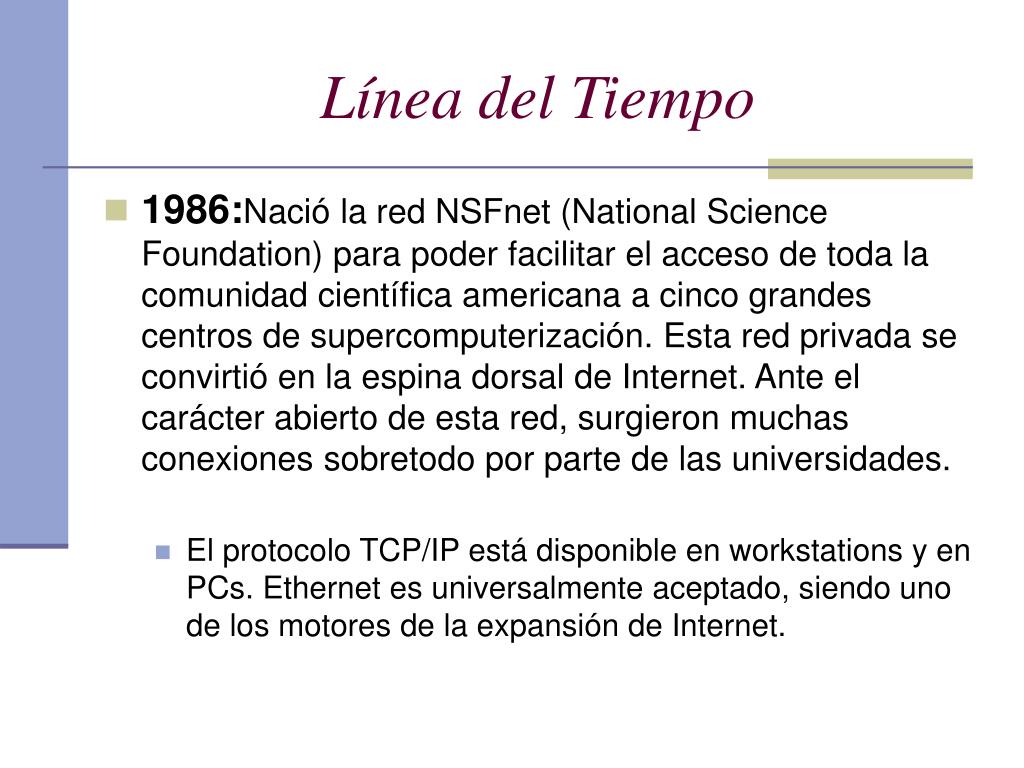 Línea del Tiempo

1986:Nació la red NSFnet (National Science Foundation) para poder facilitar el acceso de toda la comunidad científica americana a cinco grandes centros de supercomputerización. Esta red privada se convirtió en la espina dorsal de Internet. Ante el carácter abierto de esta red, surgieron muchas conexiones sobretodo por parte de las universidades.

El protocolo TCP/IP está disponible en workstations y en PCs. Ethernet es universalmente aceptado, siendo uno de los motores de la expansión de Internet.